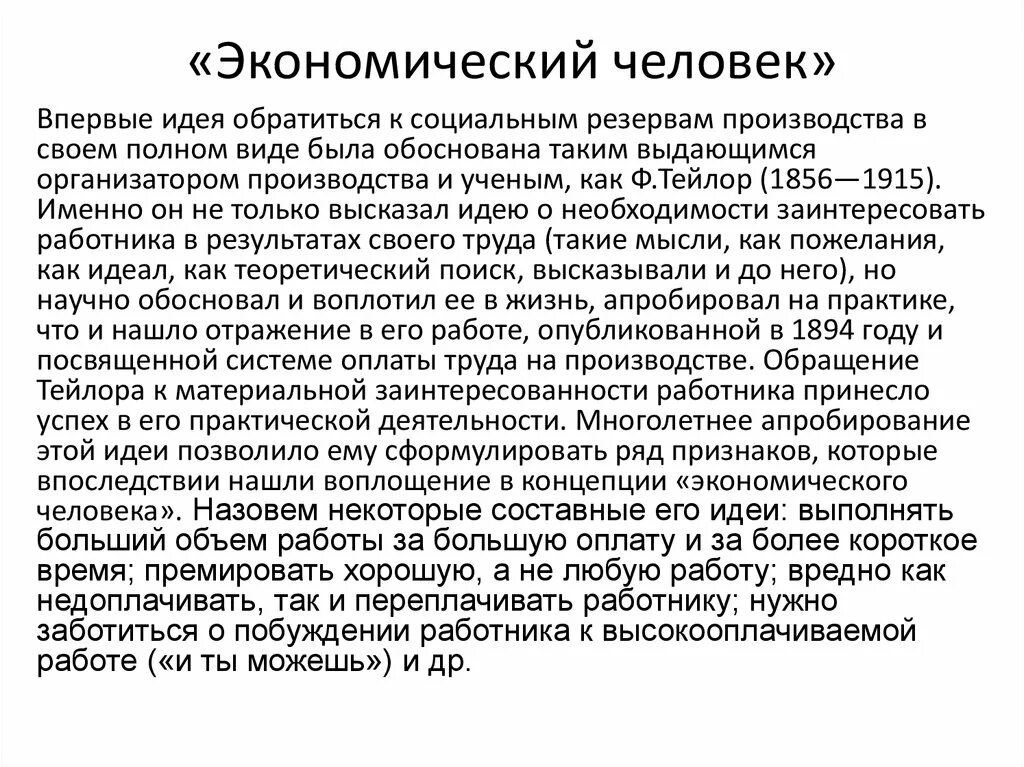 «Экономический человек»

Впервые идея обратиться к социальным резервам производства в своем полном виде была обоснована таким выдающимся организатором производства и ученым, как Ф.Тейлор (1856—1915). Именно он не только высказал идею о необходимости заинтересовать работника в результатах своего труда (такие мысли, как пожелания, как идеал, как теоретический поиск, высказывали и до него), но научно обосновал и воплотил ее в жизнь, апробировал на практике, что и нашло отражение в его работе, опубликованной в 1894 году и посвященной системе оплаты труда на производстве. Обращение Тейлора к материальной заинтересованности работника принесло успех в его практической деятельности. Многолетнее апробирование этой идеи позволило ему сформулировать ряд признаков, которые впоследствии нашли воплощение в концепции «экономического человека». Назовем некоторые составные его идеи: выполнять больший объем работы за большую оплату и за более короткое время; премировать хорошую, а не любую работу; вредно как недоплачивать, так и переплачивать работнику; нужно заботиться о побуждении работника к высокооплачиваемой работе («и ты можешь») и др.